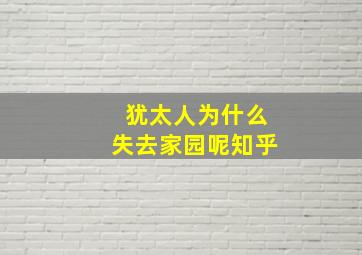 犹太人为什么
失去家园呢知乎